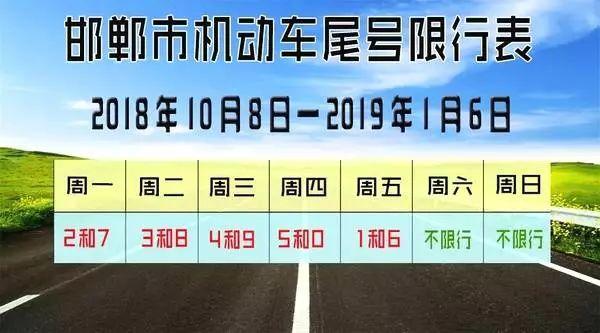 邯郸市机动车尾号限行表

2018年10月8日—2019年1月6日

| 周一 | 周二 | 周三 | 周四 | 周五 | 周六 | 周日 |
|---|---|---|---|---|---|---|
| 2和7 | 3和8 | 4和9 | 5和0 | 1和6 | 不限行 | 不限行 |